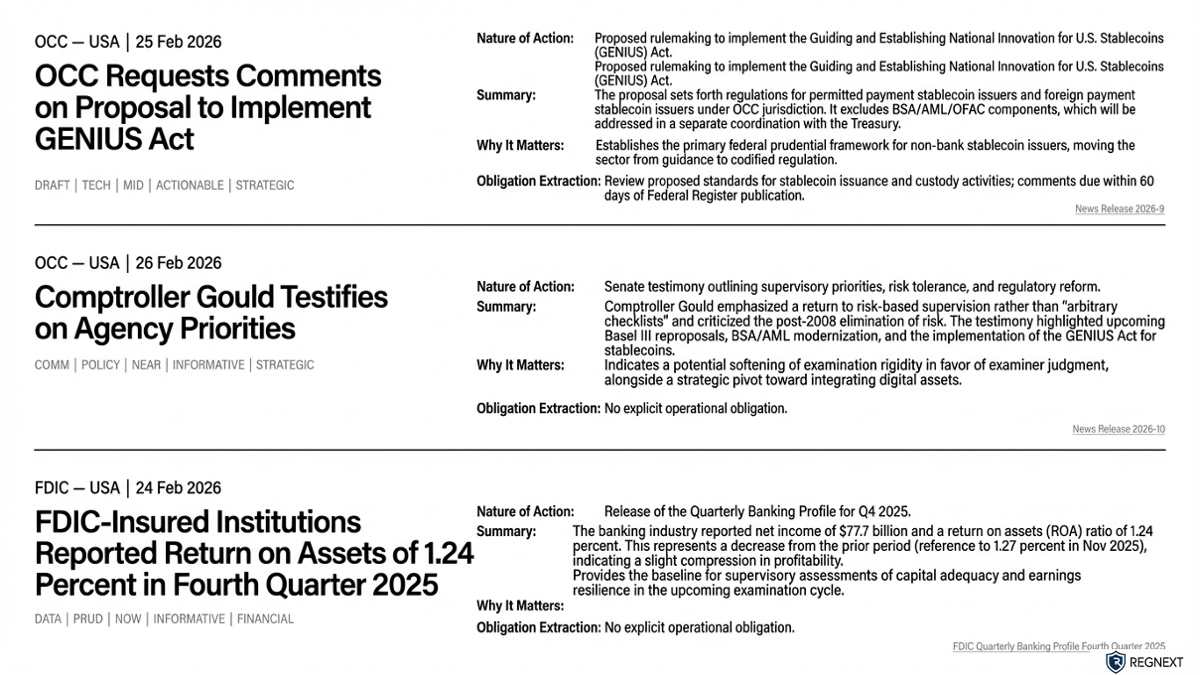 OCC — USA | 25 Feb 2026

OCC Requests Comments on Proposal to Implement GENIUS Act

DRAFT | TECH | MID | ACTIONABLE | STRATEGIC

Nature of Action: Proposed rulemaking to implement the Guiding and Establishing National Innovation for U.S. Stablecoins (GENIUS) Act.
Proposed rulemaking to implement the Guiding and Establishing National Innovation for U.S. Stablecoins (GENIUS) Act.

Summary: The proposal sets forth regulations for permitted payment stablecoin issuers and foreign payment stablecoin issuers under OCC jurisdiction. It excludes BSA/AML/OFAC components, which will be addressed in a separate coordination with the Treasury.

Why It Matters: Establishes the primary federal prudential framework for non-bank stablecoin issuers, moving the sector from guidance to codified regulation.

Obligation Extraction: Review proposed standards for stablecoin issuance and custody activities; comments due within 60 days of Federal Register publication.

News Release 2026-9

OCC — USA | 26 Feb 2026

Comptroller Gould Testifies on Agency Priorities

COMM | POLICY | NEAR | INFORMATIVE | STRATEGIC

Nature of Action: Senate testimony outlining supervisory priorities, risk tolerance, and regulatory reform.

Summary: Comptroller Gould emphasized a return to risk-based supervision rather than "arbitrary checklists" and criticized the post-2008 elimination of risk. The testimony highlighted upcoming Basel III reproposals, BSA/AML modernization, and the implementation of the GENIUS Act for stablecoins.

Why It Matters: Indicates a potential softening of examination rigidity in favor of examiner judgment, alongside a strategic pivot toward integrating digital assets.

Obligation Extraction: No explicit operational obligation.

News Release 2026-10

FDIC — USA | 24 Feb 2026

FDIC-Insured Institutions Reported Return on Assets of 1.24 Percent in Fourth Quarter 2025

DATA | PRUD | NOW | INFORMATIVE | FINANCIAL

Nature of Action: Release of the Quarterly Banking Profile for Q4 2025.

Summary: The banking industry reported net income of $77.7 billion and a return on assets (ROA) ratio of 1.24 percent. This represents a decrease from the prior period (reference to 1.27 percent in Nov 2025), indicating a slight compression in profitability.
Provides the baseline for supervisory assessments of capital adequacy and earnings resilience in the upcoming examination cycle.

Why It Matters:

Obligation Extraction: No explicit operational obligation.

FDIC Quarterly Banking Profile Fourth Quarter 2025

REGNEXT